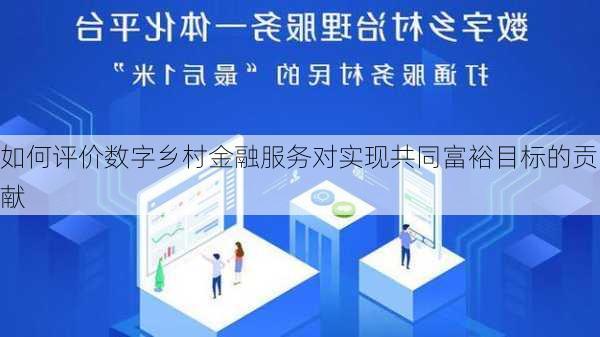 数字乡村治理服务一体化平台

打通服务村民的“最后1米”

如何评价数字乡村金融服务对实现共同富裕目标的贡献